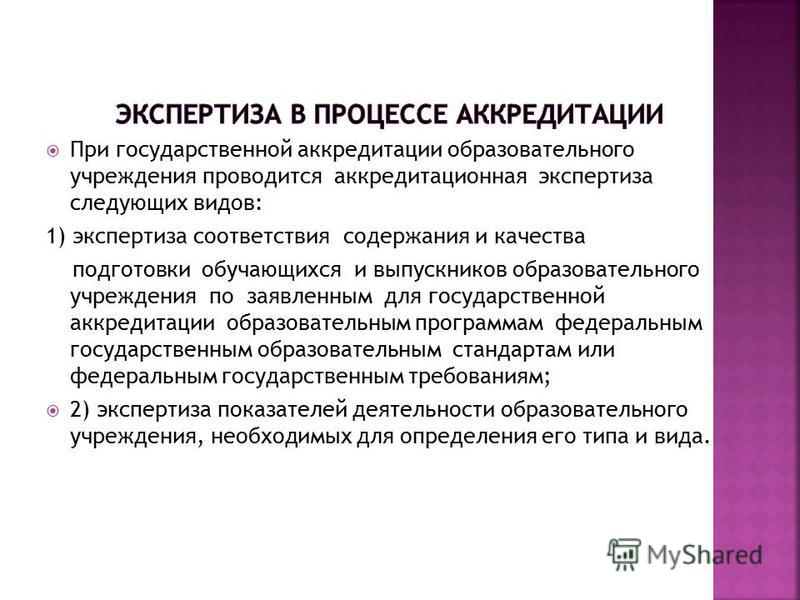 ЭКСПЕРТИЗА В ПРОЦЕССЕ АККРЕДИТАЦИИ

При государственной аккредитации образовательного учреждения проводится аккредитационная экспертиза следующих видов:

1) экспертиза соответствия содержания и качества подготовки обучающихся и выпускников образовательного учреждения по заявленным для государственной аккредитации образовательным программам федеральным государственным образовательным стандартам или федеральным государственным требованиям;

2) экспертиза показателей деятельности образовательного учреждения, необходимых для определения его типа и вида.

MyShared